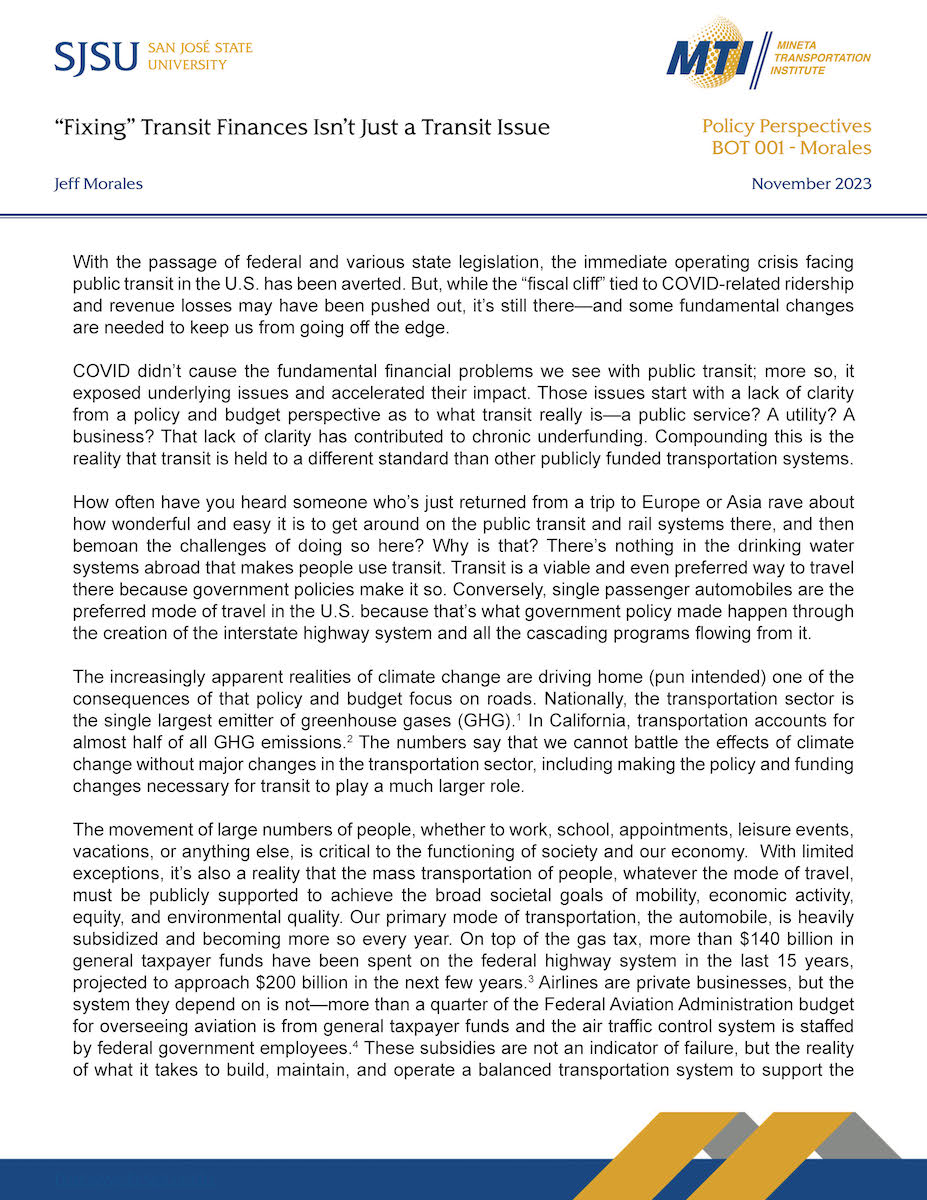 SJSU SAN JOSÉ STATE UNIVERSITY

MTI MINETA TRANSPORTATION INSTITUTE

“Fixing” Transit Finances Isn’t Just a Transit Issue

Policy Perspectives
BOT 001 - Morales

Jeff Morales

November 2023

With the passage of federal and various state legislation, the immediate operating crisis facing public transit in the U.S. has been averted. But, while the “fiscal cliff” tied to COVID-related ridership and revenue losses may have been pushed out, it’s still there—and some fundamental changes are needed to keep us from going off the edge.

COVID didn’t cause the fundamental financial problems we see with public transit; more so, it exposed underlying issues and accelerated their impact. Those issues start with a lack of clarity from a policy and budget perspective as to what transit really is—a public service? A utility? A business? That lack of clarity has contributed to chronic underfunding. Compounding this is the reality that transit is held to a different standard than other publicly funded transportation systems.

How often have you heard someone who’s just returned from a trip to Europe or Asia rave about how wonderful and easy it is to get around on the public transit and rail systems there, and then bemoan the challenges of doing so here? Why is that? There’s nothing in the drinking water systems abroad that makes people use transit. Transit is a viable and even preferred way to travel there because government policies make it so. Conversely, single passenger automobiles are the preferred mode of travel in the U.S. because that’s what government policy made happen through the creation of the interstate highway system and all the cascading programs flowing from it.

The increasingly apparent realities of climate change are driving home (pun intended) one of the consequences of that policy and budget focus on roads. Nationally, the transportation sector is the single largest emitter of greenhouse gases (GHG).$^1$ In California, transportation accounts for almost half of all GHG emissions.$^2$ The numbers say that we cannot battle the effects of climate change without major changes in the transportation sector, including making the policy and funding changes necessary for transit to play a much larger role.

The movement of large numbers of people, whether to work, school, appointments, leisure events, vacations, or anything else, is critical to the functioning of society and our economy. With limited exceptions, it’s also a reality that the mass transportation of people, whatever the mode of travel, must be publicly supported to achieve the broad societal goals of mobility, economic activity, equity, and environmental quality. Our primary mode of transportation, the automobile, is heavily subsidized and becoming more so every year. On top of the gas tax, more than \$140 billion in general taxpayer funds have been spent on the federal highway system in the last 15 years, projected to approach \$200 billion in the next few years.$^3$ Airlines are private businesses, but the system they depend on is not—more than a quarter of the Federal Aviation Administration budget for overseeing aviation is from general taxpayer funds and the air traffic control system is staffed by federal government employees.$^4$ These subsidies are not an indicator of failure, but the reality of what it takes to build, maintain, and operate a balanced transportation system to support the